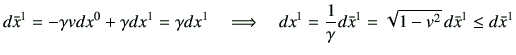 $d\bar{x}^1 = -\gamma v dx^0 + \gamma dx^1 = \gamma dx^1 \quad \Longrightarrow \quad dx^1 = \frac{1}{\gamma} d\bar{x}^1 = \sqrt{1 - v^2}\, d\bar{x}^1 \leq d\bar{x}^1$